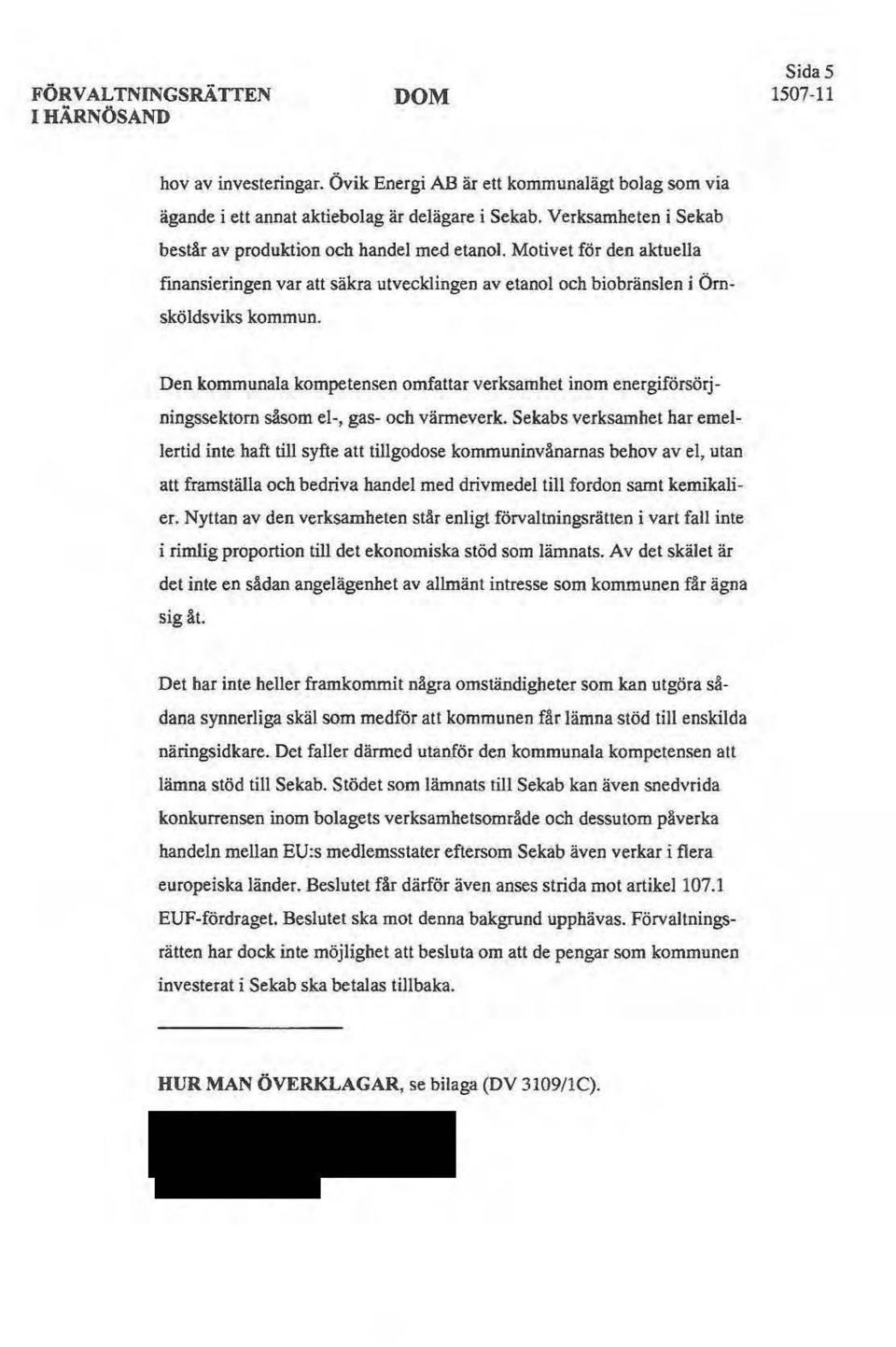 FÖRVALTNINGSRÄTTEN I HÄRNÖSAND

DOM

Sida 5
1507-11

hov av investeringar. Övik Energi AB är ett kommunalägt bolag som via ägande i ett annat aktiebolag är delägare i Sekab. Verksamheten i Sekab består av produktion och handel med etanol. Motivet för den aktuella finansieringen var att säkra utvecklingen av etanol och biobränslen i Örnsköldsviks kommun.

Den kommunala kompetensen omfattar verksamhet inom energiförsörjningssektorn såsom el-, gas- och värmeverk. Sekabs verksamhet har emellertid inte haft till syfte att tillgodose kommuninvånarnas behov av el, utan att framställa och bedriva handel med drivmedel till fordon samt kemikalier. Nyttan av den verksamheten står enligt förvaltningsrätten i vart fall inte i rimlig proportion till det ekonomiska stöd som lämnats. Av det skälet är det inte en sådan angelägenhet av allmänt intresse som kommunen får ägna sig åt.

Det har inte heller framkommit några omständigheter som kan utgöra sådana synnerliga skäl som medför att kommunen får lämna stöd till enskilda näringsidkare. Det faller därmed utanför den kommunala kompetensen att lämna stöd till Sekab. Stödet som lämnats till Sekab kan även snedvrida konkurrensen inom bolagets verksamhetsområde och dessutom påverka handeln mellan EU:s medlemsstater eftersom Sekab även verkar i flera europeiska länder. Beslutet får därför även anses strida mot artikel 107.1 EUF-fördraget. Beslutet ska mot denna bakgrund upphävas. Förvaltningsrätten har dock inte möjlighet att besluta om att de pengar som kommunen investerat i Sekab ska betalas tillbaka.

HUR MAN ÖVERKLAGAR, se bilaga (DV 3109/1C).